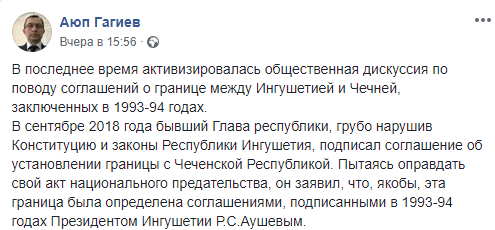 Аюп Гагиев
Вчера в 15:56 ·

В последнее время активизировалась общественная дискуссия по поводу соглашений о границе между Ингушетией и Чечней, заключенных в 1993-94 годах.
В сентябре 2018 года бывший Глава республики, грубо нарушив Конституцию и законы Республики Ингушетия, подписал соглашение об установлении границы с Чеченской Республикой. Пытаясь оправдать свой акт национального предательства, он заявил, что, якобы, эта граница была определена соглашениями, подписанными в 1993-94 годах Президентом Ингушетии Р.С.Аушевым.